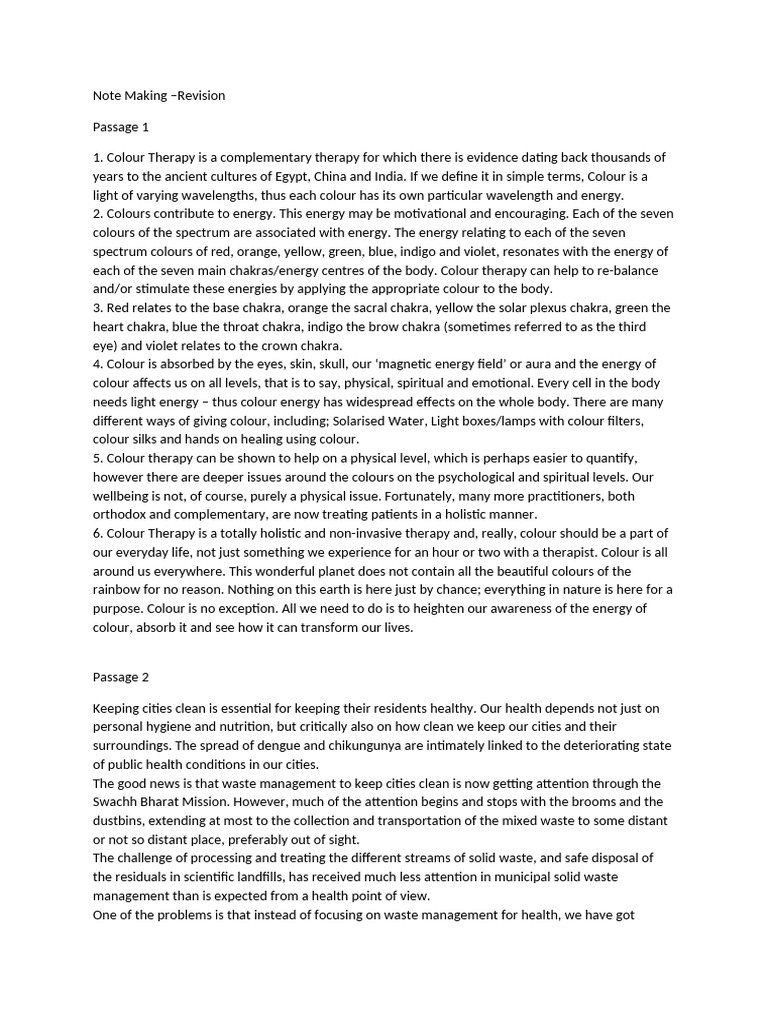 Note Making –Revision

Passage 1

1. Colour Therapy is a complementary therapy for which there is evidence dating back thousands of years to the ancient cultures of Egypt, China and India. If we define it in simple terms, Colour is a light of varying wavelengths, thus each colour has its own particular wavelength and energy.
2. Colours contribute to energy. This energy may be motivational and encouraging. Each of the seven colours of the spectrum are associated with energy. The energy relating to each of the seven spectrum colours of red, orange, yellow, green, blue, indigo and violet, resonates with the energy of each of the seven main chakras/energy centres of the body. Colour therapy can help to re-balance and/or stimulate these energies by applying the appropriate colour to the body.
3. Red relates to the base chakra, orange the sacral chakra, yellow the solar plexus chakra, green the heart chakra, blue the throat chakra, indigo the brow chakra (sometimes referred to as the third eye) and violet relates to the crown chakra.
4. Colour is absorbed by the eyes, skin, skull, our 'magnetic energy field' or aura and the energy of colour affects us on all levels, that is to say, physical, spiritual and emotional. Every cell in the body needs light energy – thus colour energy has widespread effects on the whole body. There are many different ways of giving colour, including; Solarised Water, Light boxes/lamps with colour filters, colour silks and hands on healing using colour.
5. Colour therapy can be shown to help on a physical level, which is perhaps easier to quantify, however there are deeper issues around the colours on the psychological and spiritual levels. Our wellbeing is not, of course, purely a physical issue. Fortunately, many more practitioners, both orthodox and complementary, are now treating patients in a holistic manner.
6. Colour Therapy is a totally holistic and non-invasive therapy and, really, colour should be a part of our everyday life, not just something we experience for an hour or two with a therapist. Colour is all around us everywhere. This wonderful planet does not contain all the beautiful colours of the rainbow for no reason. Nothing on this earth is here just by chance; everything in nature is here for a purpose. Colour is no exception. All we need to do is to heighten our awareness of the energy of colour, absorb it and see how it can transform our lives.

Passage 2

Keeping cities clean is essential for keeping their residents healthy. Our health depends not just on personal hygiene and nutrition, but critically also on how clean we keep our cities and their surroundings. The spread of dengue and chikungunya are intimately linked to the deteriorating state of public health conditions in our cities.
The good news is that waste management to keep cities clean is now getting attention through the Swachh Bharat Mission. However, much of the attention begins and stops with the brooms and the dustbins, extending at most to the collection and transportation of the mixed waste to some distant or not so distant place, preferably out of sight.
The challenge of processing and treating the different streams of solid waste, and safe disposal of the residuals in scientific landfills, has received much less attention in municipal solid waste management than is expected from a health point of view.
One of the problems is that instead of focusing on waste management for health, we have got